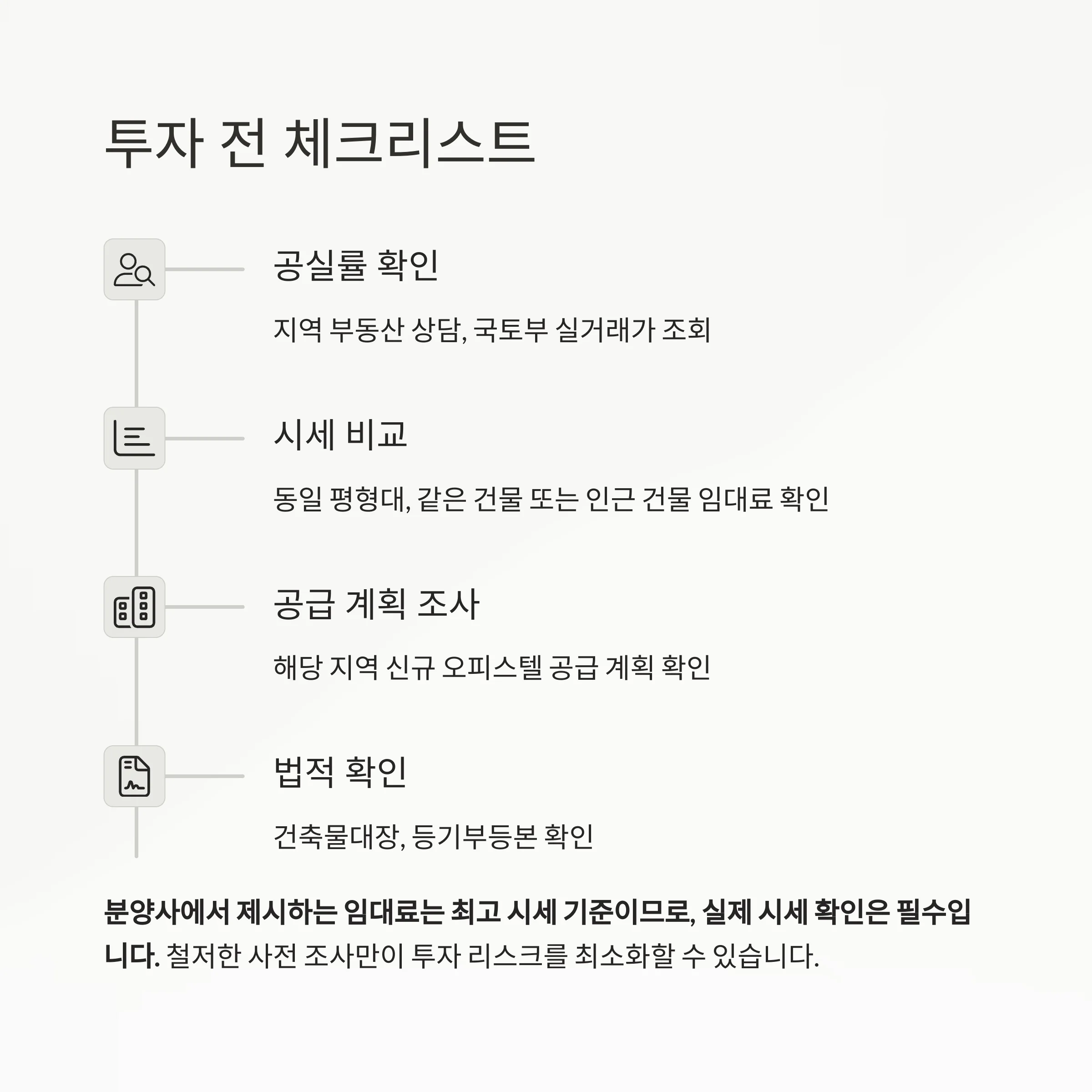 투자 전 체크리스트

공실률 확인

지역 부동산 상담, 국토부 실거래가 조회

시세 비교

동일 평형대, 같은 건물 또는 인근 건물 임대료 확인

공급 계획 조사

해당 지역 신규 오피스텔 공급 계획 확인

법적 확인

건축물대장, 등기부등본 확인

분양사에서 제시하는 임대료는 최고 시세 기준이므로, 실제 시세 확인은 필수입니다. 철저한 사전 조사만이 투자 리스크를 최소화할 수 있습니다.